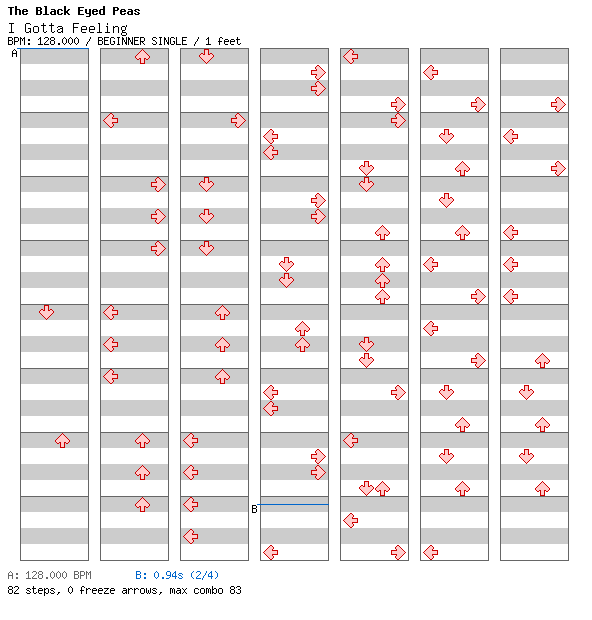 The Black Eyed Peas
I Gotta Feeling
BPM: 128.000 / BEGINNER SINGLE / 1 feet

A

B

A: 128.000 BPM B: 0.94s (2/4)
82 steps, 0 freeze arrows, max combo 83